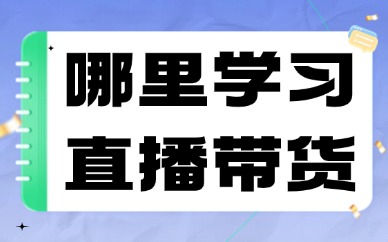 哪里学习
直播带货